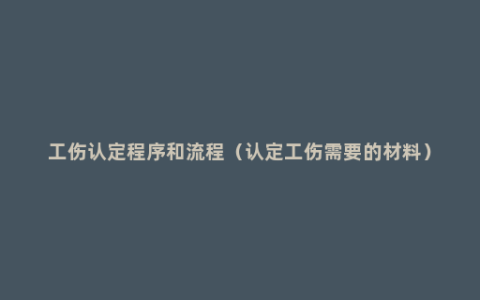 工伤认定程序和流程（认定工伤需要的材料）